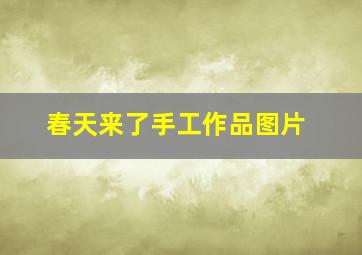 春天来了手工作品图片